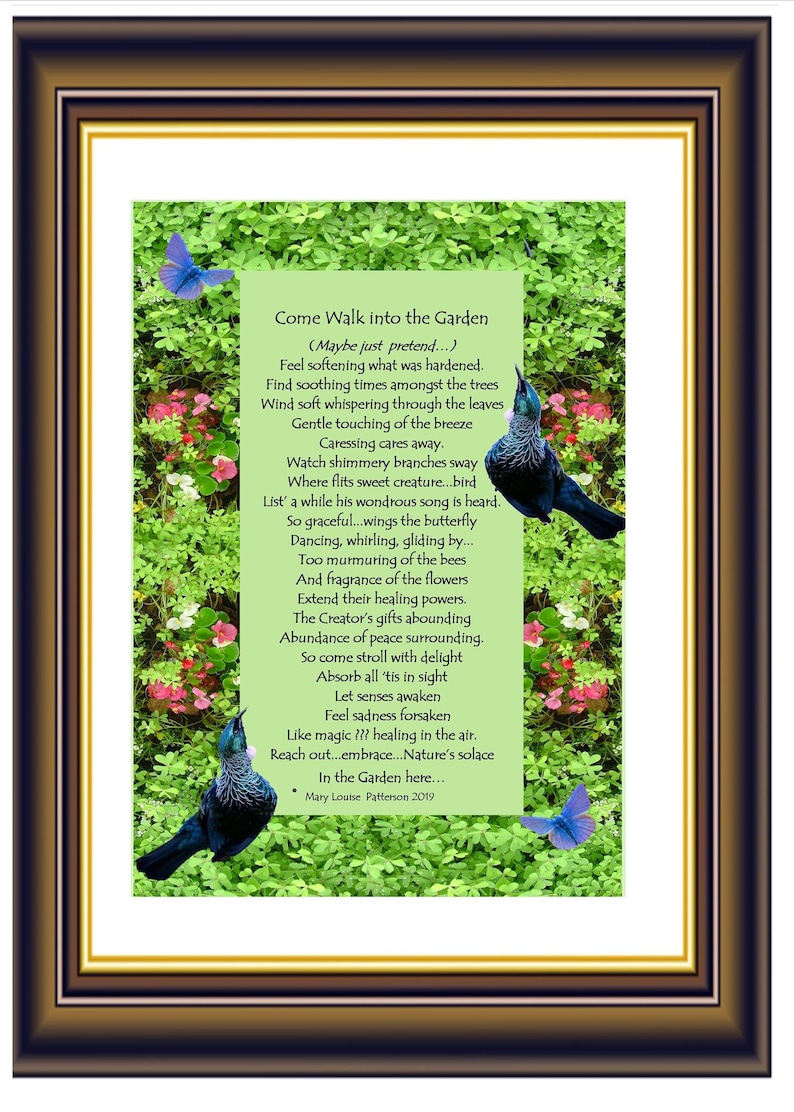 Come Walk into the Garden

(Maybe just pretend…)
Feel softening what was hardened.
Find soothing times amongst the trees
Wind soft whispering through the leaves
Gentle touching of the breeze
Caressing cares away.
Watch shimmery branches sway
Where flits sweet creature…bird
List' a while his wondrous song is heard.
So graceful…wings the butterfly
Dancing, whirling, gliding by…
Too murmuring of the bees
And fragrance of the flowers
Extend their healing powers.
The Creator's gifts abounding
Abundance of peace surrounding.
So come stroll with delight
Absorb all 'tis in sight
Let senses awaken
Feel sadness forsaken
Like magic ??? healing in the air.
Reach out…embrace…Nature's solace
In the Garden here…

• Mary Louise Patterson 2019